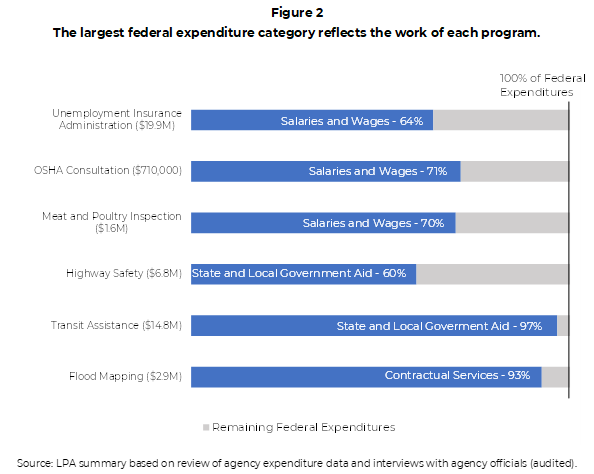 Figure 2
The largest federal expenditure category reflects the work of each program.

100% of Federal Expenditures

Unemployment Insurance Administration ($19.9M)
Salaries and Wages - 64%

OSHA Consultation ($710,000)
Salaries and Wages - 71%

Meat and Poultry Inspection ($1.6M)
Salaries and Wages - 70%

Highway Safety ($6.8M)
State and Local Government Aid - 60%

Transit Assistance ($14.8M)
State and Local Goverment Aid - 97%

Flood Mapping ($2.9M)
Contractual Services - 93%

Remaining Federal Expenditures

Source: LPA summary based on review of agency expenditure data and interviews with agency officials (audited).